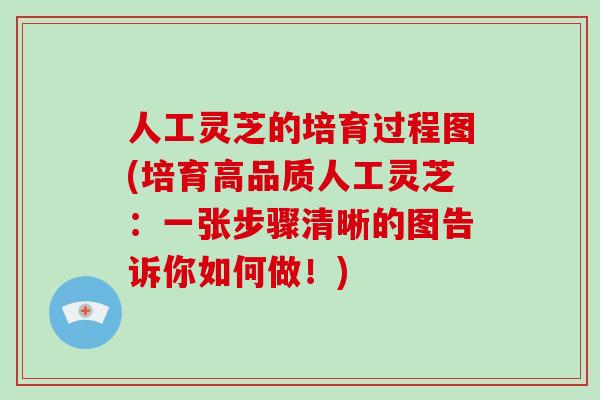 人工灵芝的培育过程图(培育高品质人工灵芝：一张步骤清晰的图告诉你如何做！)